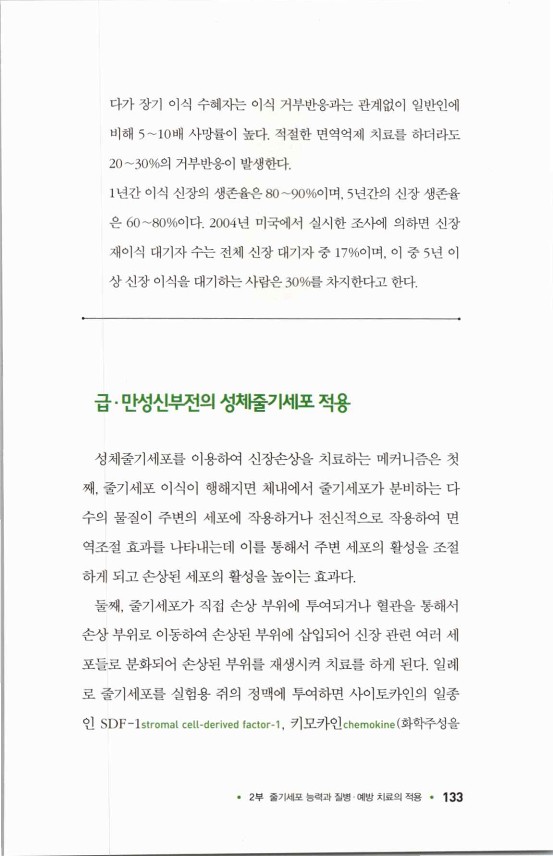 다가 장기 이식 수혜자는 이식 거부반응과는 관계없이 일반인에 비해 5~10배 사망률이 높다. 적절한 면역억제 치료를 하더라도 20~30%의 거부반응이 발생한다.

1년간 이식 신장의 생존율은 80~90%이며, 5년간의 신장 생존율은 60~80%이다. 2004년 미국에서 실시한 조사에 의하면 신장 재이식 대기자 수는 전체 신장 대기자 중 17%이며, 이 중 5년 이상 신장 이식을 대기하는 사람은 30%를 차지한다고 한다.

급·만성신부전의 성체줄기세포 적용

성체줄기세포를 이용하여 신장손상을 치료하는 메커니즘은 첫째, 줄기세포 이식이 행해지면 체내에서 줄기세포가 분비하는 다수의 물질이 주변의 세포에 작용하거나 전신적으로 작용하여 면역조절 효과를 나타내는데 이를 통해서 주변 세포의 활성을 조절하게 되고 손상된 세포의 활성을 높이는 효과다.

둘째, 줄기세포가 직접 손상 부위에 투여되거나 혈관을 통해서 손상 부위로 이동하여 손상된 부위에 삽입되어 신장 관련 여러 세포들로 분화되어 손상된 부위를 재생시켜 치료를 하게 된다. 일례로 줄기세포를 실험용 쥐의 정맥에 투여하면 사이토카인의 일종인 SDF-1stromal cell-derived factor-1, 키모카인chemokine(화학주성을

• 2부 줄기세포 능력과 질병·예방 치료의 적용 • 133